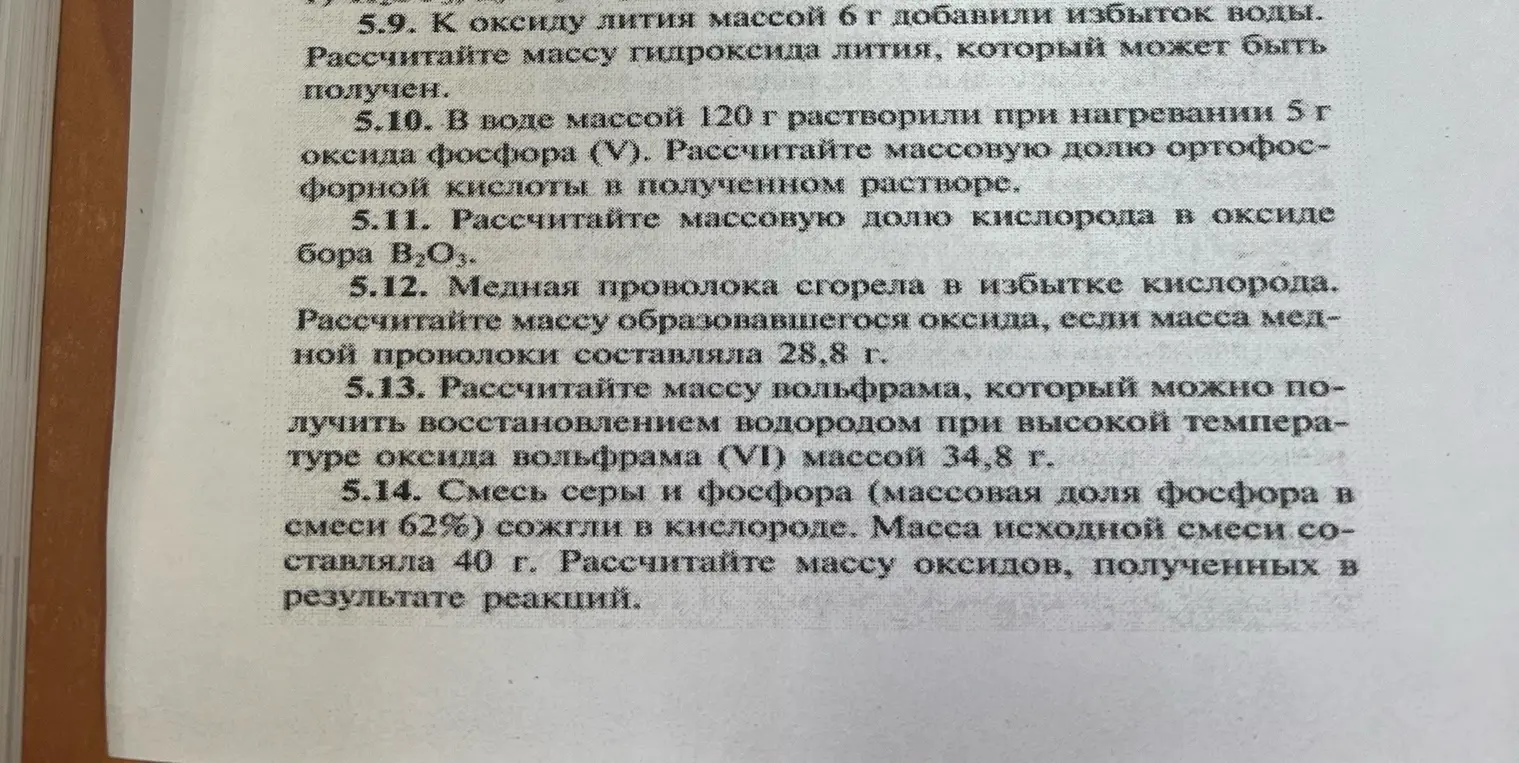 5.9. К оксиду лития массой 6 г добавили избыток воды. Рассчитайте массу гидроксида лития, который может быть получен.

5.10. В воде массой 120 г растворили при нагревании 5 г оксида фосфора (V). Рассчитайте массовую долю ортофосфорной кислоты в полученном растворе.

5.11. Рассчитайте массовую долю кислорода в оксиде бора $B_2O_3$.

5.12. Медная проволока сгорела в избытке кислорода. Рассчитайте массу образовавшегося оксида, если масса медной проволоки составляла 28,8 г.

5.13. Рассчитайте массу вольфрама, который можно получить восстановлением водородом при высокой температуре оксида вольфрама (VI) массой 34,8 г.

5.14. Смесь серы и фосфора (массовая доля фосфора в смеси 62%) сожгли в кислороде. Масса исходной смеси составляла 40 г. Рассчитайте массу оксидов, полученных в результате реакций.